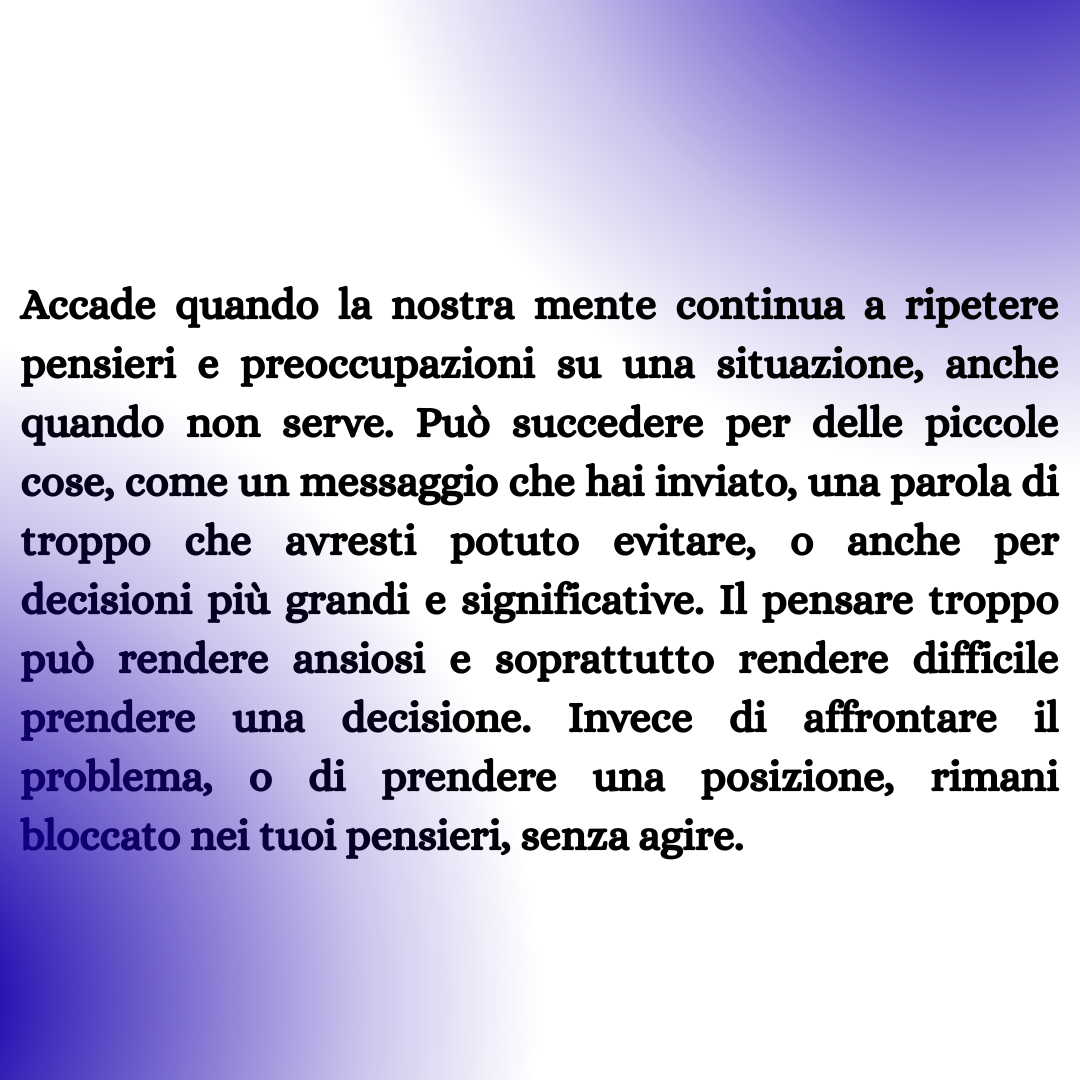 Accade quando la nostra mente continua a ripetere pensieri e preoccupazioni su una situazione, anche quando non serve. Può succedere per delle piccole cose, come un messaggio che hai inviato, una parola di troppo che avresti potuto evitare, o anche per decisioni più grandi e significative. Il pensare troppo può rendere ansiosi e soprattutto rendere difficile prendere una decisione. Invece di affrontare il problema, o di prendere una posizione, rimani bloccato nei tuoi pensieri, senza agire.